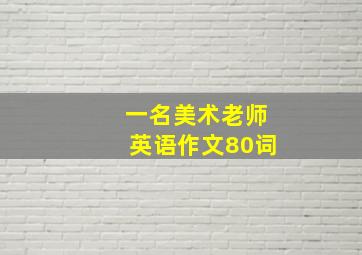 一名美术老师
英语作文80词